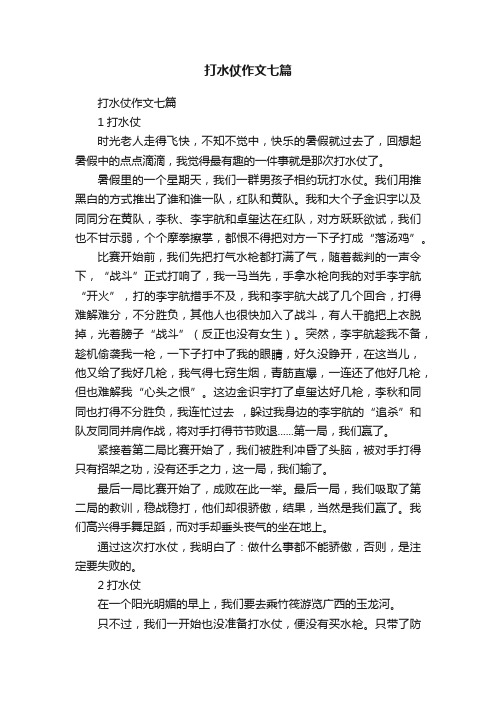 打水仗作文七篇

打水仗作文七篇

1 打水仗

时光老人走得飞快，不知不觉中，快乐的暑假就过去了，回想起暑假中的点点滴滴，我觉得最有趣的一件事就是那次打水仗了。

暑假里的一个星期天，我们一群男孩子相约玩打水仗。我们用推黑白的方式推出了谁和谁一队，红队和黄队。我和大个子金识宇以及同同分在黄队，李秋、李宇航和卓玺达在红队，对方跃跃欲试，我们也不甘示弱，个个摩拳擦掌，都恨不得把对方一下子打成“落汤鸡”。

比赛开始前，我们先把打气水枪都打满了气，随着裁判的一声令下，“战斗”正式打响了，我一马当先，手拿水枪向我的对手李宇航“开火”，打的李宇航措手不及，我和李宇航大战了几个回合，打得难解难分，不分胜负，其他人也很快加入了战斗，有人干脆把上衣脱掉，光着膀子“战斗”（反正也没有女生）。突然，李宇航趁我不备，趁机偷袭我一枪，一下子打中了我的眼睛，好久没睁开，在这当儿，他又给了我好几枪，我气得七窍生烟，青筋直爆，一连还了他好几枪，但也难解我“心头之恨”。这边金识宇打了卓玺达好几枪，李秋和同同也打得不分胜负，我连忙过去 ，躲过我身边的李宇航的“追杀”和队友同同并肩作战，将对手打得节节败退……第一局，我们赢了。

紧接着第二局比赛开始了，我们被胜利冲昏了头脑，被对手打得只有招架之功，没有还手之力，这一局，我们输了。

最后一局比赛开始了，成败在此一举。最后一局，我们吸取了第二局的教训，稳战稳打，他们却很骄傲，结果，当然是我们赢了。我们高兴得手舞足蹈，而对手却垂头丧气的坐在地上。

通过这次打水仗，我明白了：做什么事都不能骄傲，否则，是注定要失败的。

2 打水仗

在一个阳光明媚的早上，我们要去乘竹筏游览广西的玉龙河。

只不过，我们一开始也没准备打水仗，便没有买水枪。只带了防